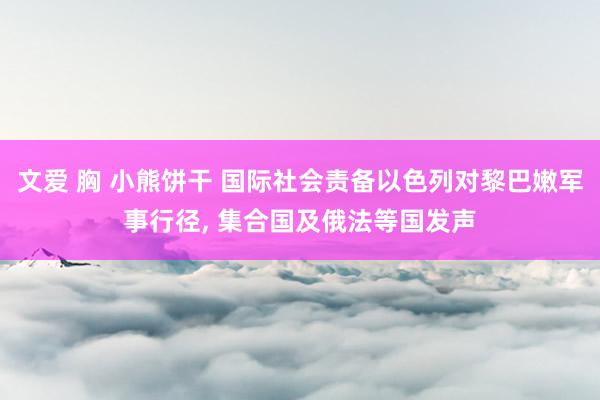 文爱 胸 小熊饼干 国际社会责备以色列对黎巴嫩军事行径, 集合国及俄法等国发声